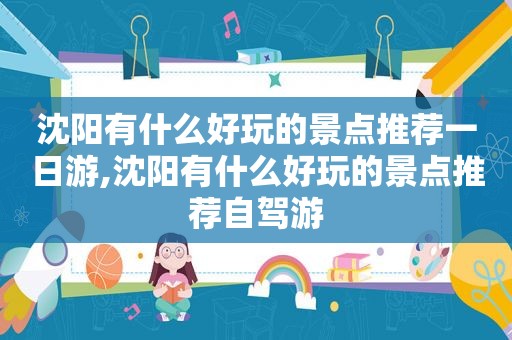 沈阳有什么好玩的景点推荐一日游,沈阳有什么好玩的景点推荐自驾游